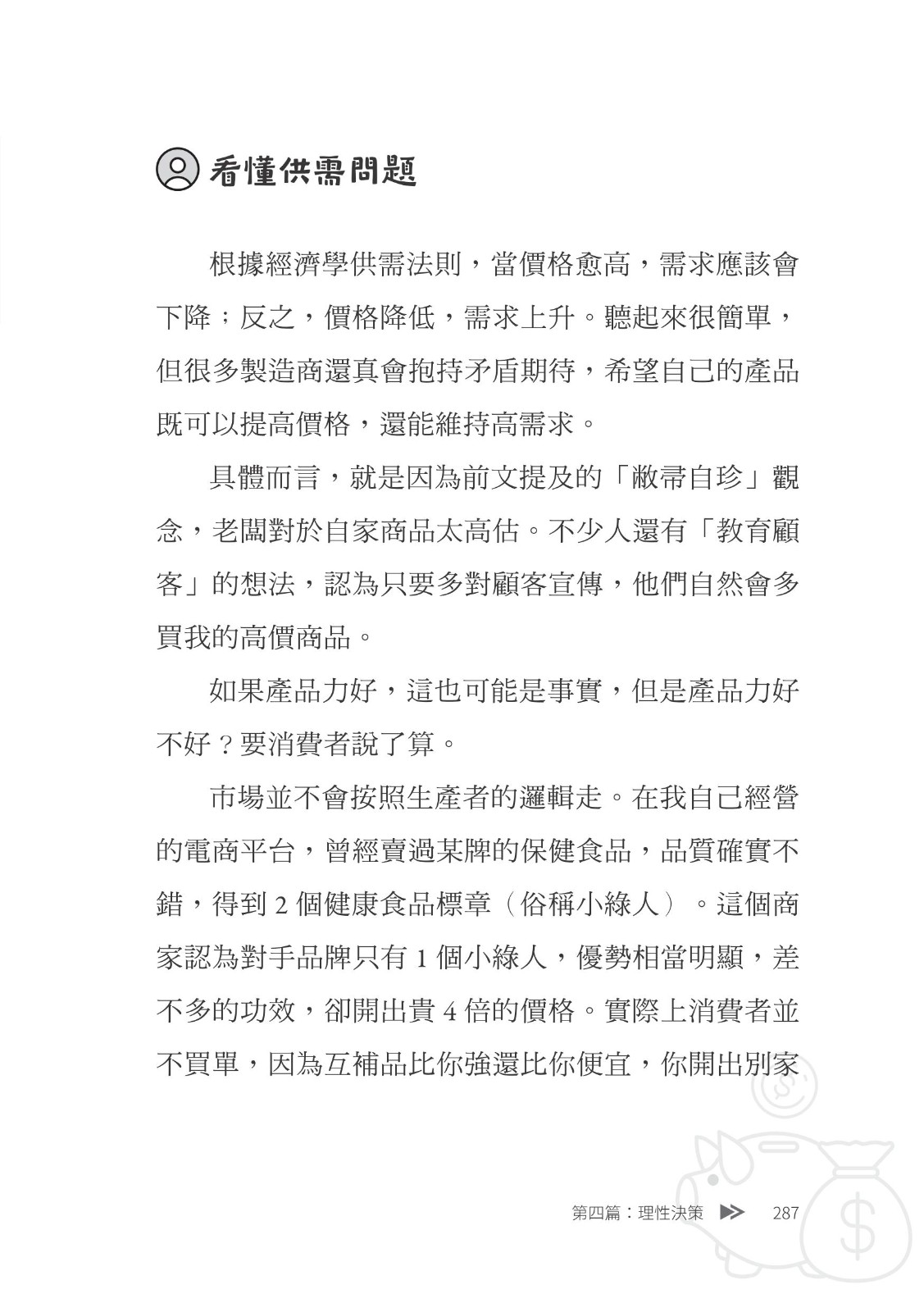 看懂供需問題

根據經濟學供需法則，當價格愈高，需求應該會下降；反之，價格降低，需求上升。聽起來很簡單，但很多製造商還真會抱持矛盾期待，希望自己的產品既可以提高價格，還能維持高需求。

具體而言，就是因為前文提及的「敝帚自珍」觀念，老闆對於自家商品太高估。不少人還有「教育顧客」的想法，認為只要多對顧客宣傳，他們自然會多買我的高價商品。

如果產品力好，這也可能是事實，但是產品力好不好？要消費者說了算。

市場並不會按照生產者的邏輯走。在我自己經營的電商平台，曾經賣過某牌的保健食品，品質確實不錯，得到2個健康食品標章（俗稱小綠人）。這個商家認為對手品牌只有1個小綠人，優勢相當明顯，差不多的功效，卻開出貴4倍的價格。實際上消費者並不買單，因為互補品比你強還比你便宜，你開出別家

第四篇：理性決策 287